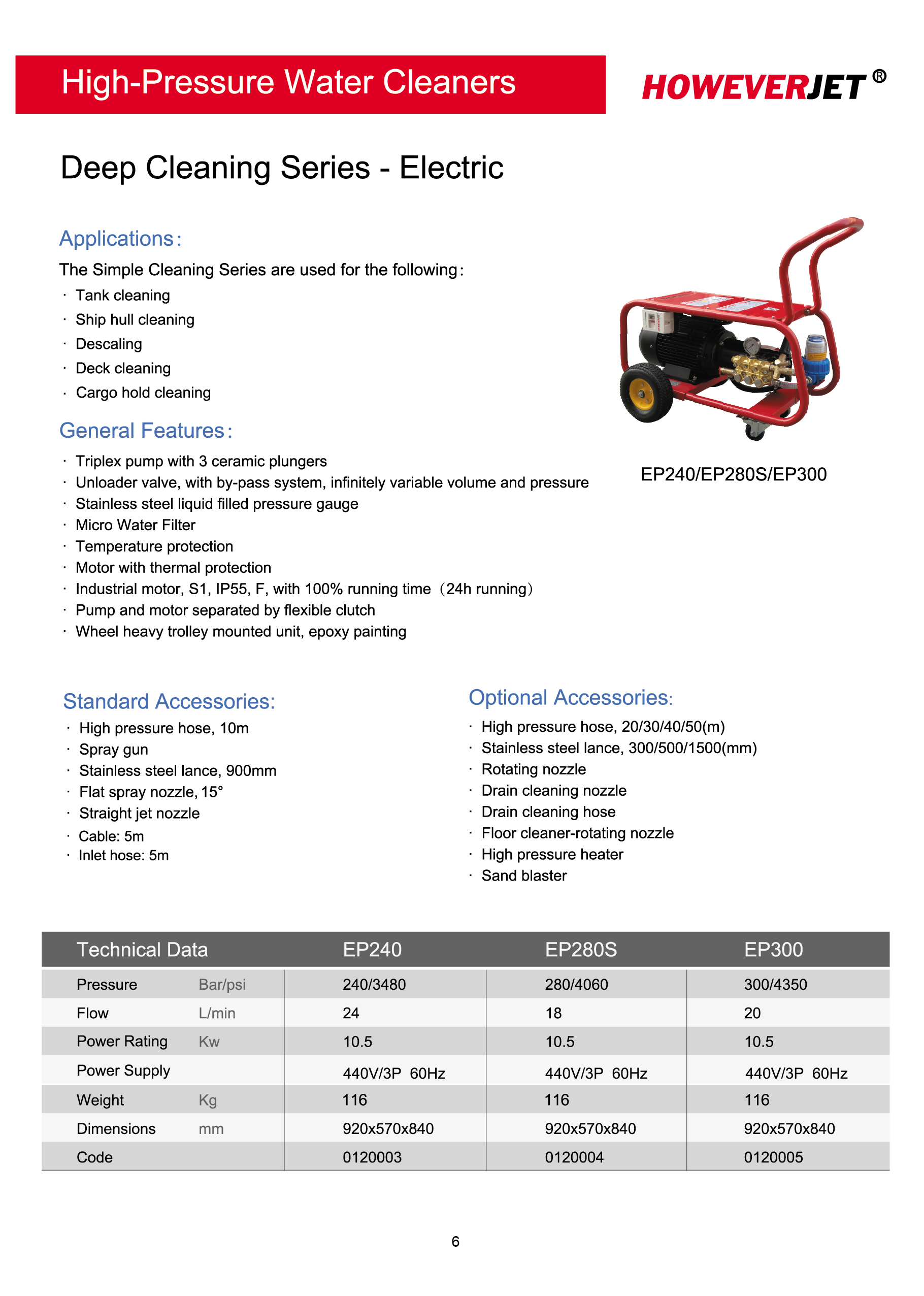 High-Pressure Water Cleaners

HOWEVERJET®

Deep Cleaning Series - Electric

Applications:

The Simple Cleaning Series are used for the following:

· Tank cleaning
· Ship hull cleaning
· Descaling
· Deck cleaning
· Cargo hold cleaning

EP240/EP280S/EP300

General Features:

· Triplex pump with 3 ceramic plungers
· Unloader valve, with by-pass system, infinitely variable volume and pressure
· Stainless steel liquid filled pressure gauge
· Micro Water Filter
· Temperature protection
· Motor with thermal protection
· Industrial motor, S1, IP55, F, with 100% running time（24h running）
· Pump and motor separated by flexible clutch
· Wheel heavy trolley mounted unit, epoxy painting

Standard Accessories:

· High pressure hose, 10m
· Spray gun
· Stainless steel lance, 900mm
· Flat spray nozzle, 15°
· Straight jet nozzle
· Cable: 5m
· Inlet hose: 5m

Optional Accessories:

· High pressure hose, 20/30/40/50(m)
· Stainless steel lance, 300/500/1500(mm)
· Rotating nozzle
· Drain cleaning nozzle
· Drain cleaning hose
· Floor cleaner-rotating nozzle
· High pressure heater
· Sand blaster

| Technical Data | | EP240 | EP280S | EP300 |
|---|---|---|---|---|
| Pressure | Bar/psi | 240/3480 | 280/4060 | 300/4350 |
| Flow | L/min | 24 | 18 | 20 |
| Power Rating | Kw | 10.5 | 10.5 | 10.5 |
| Power Supply | | 440V/3P 60Hz | 440V/3P 60Hz | 440V/3P 60Hz |
| Weight | Kg | 116 | 116 | 116 |
| Dimensions | mm | 920x570x840 | 920x570x840 | 920x570x840 |
| Code | | 0120003 | 0120004 | 0120005 |

6